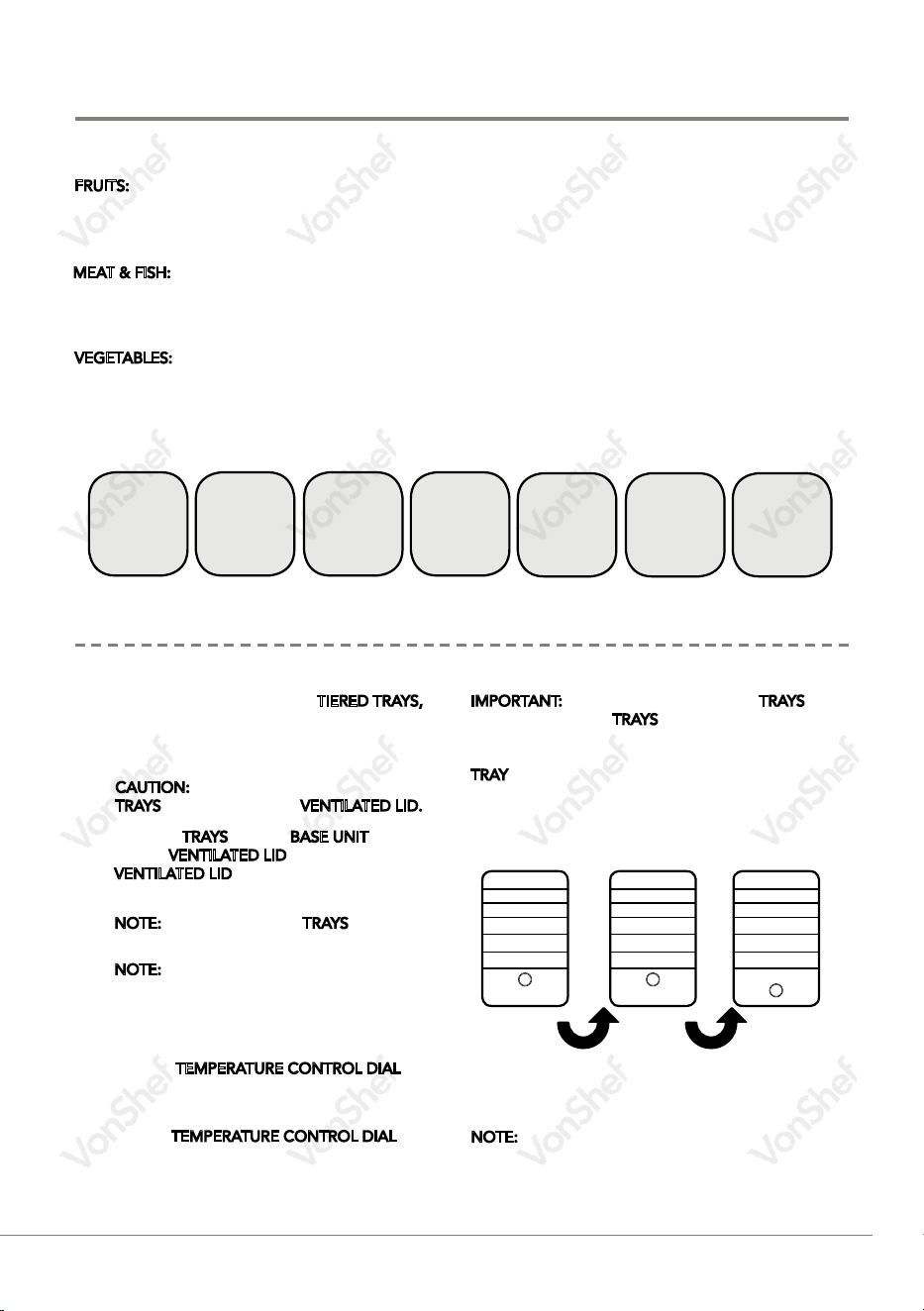 FRUITS:

MEAT & FISH:

VEGETABLES:

TIERED TRAYS,

CAUTION:
TRAYS VENTILATED LID.

TRAYS BASE UNIT
VENTILATED LID
VENTILATED LID

NOTE: TRAYS

NOTE:

TEMPERATURE CONTROL DIAL

TEMPERATURE CONTROL DIAL

IMPORTANT: TRAYS
TRAYS

TRAY

NOTE:

VonShef